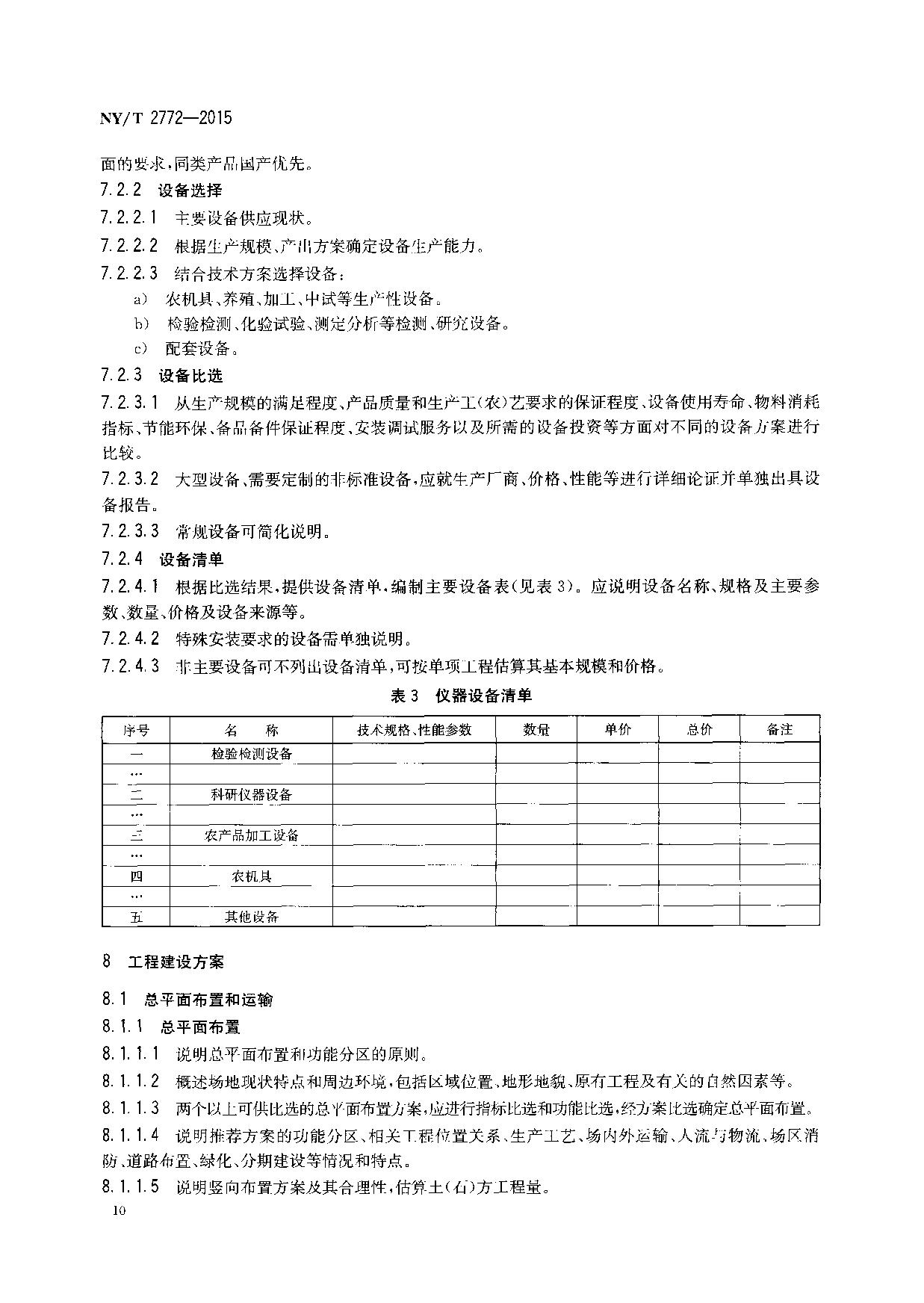 NY/T 2772—2015

面的要求，同类产品国产优先。

7.2.2 设备选择

7.2.2.1 主要设备供应现状。

7.2.2.2 根据生产规模、产出方案确定设备生产能力。

7.2.2.3 结合技术方案选择设备：

a) 农机具、养殖、加工、中试等生产性设备。

b) 检验检测、化验试验、测定分析等检测、研究设备。

c) 配套设备。

7.2.3 设备比选

7.2.3.1 从生产规模的满足程度、产品质量和生产工(农)艺要求的保证程度、设备使用寿命、物料消耗指标、节能环保、备品备件保证程度、安装调试服务以及所需的设备投资等方面对不同的设备方案进行比较。

7.2.3.2 大型设备、需要定制的非标准设备，应就生产厂商、价格、性能等进行详细论证并单独出具设备报告。

7.2.3.3 常规设备可简化说明。

7.2.4 设备清单

7.2.4.1 根据比选结果，提供设备清单，编制主要设备表(见表 3)。应说明设备名称、规格及主要参数、数量、价格及设备来源等。

7.2.4.2 特殊安装要求的设备需单独说明。

7.2.4.3 非主要设备可不列出设备清单，可按单项工程估算其基本规模和价格。

表 3 仪器设备清单

| 序号 | 名 称 | 技术规格、性能参数 | 数量 | 单价 | 总价 | 备注 |
|---|---|---|---|---|---|---|
| 一 | 检验检测设备 | | | | | |
| … | | | | | | |
| 二 | 科研仪器设备 | | | | | |
| … | | | | | | |
| 三 | 农产品加工设备 | | | | | |
| … | | | | | | |
| 四 | 农机具 | | | | | |
| … | | | | | | |
| 五 | 其他设备 | | | | | |

8 工程建设方案

8.1 总平面布置和运输

8.1.1 总平面布置

8.1.1.1 说明总平面布置和功能分区的原则。

8.1.1.2 概述场地现状特点和周边环境，包括区域位置、地形地貌、原有工程及有关的自然因素等。

8.1.1.3 两个以上可供比选的总平面布置方案，应进行指标比选和功能比选，经方案比选确定总平面布置。

8.1.1.4 说明推荐方案的功能分区、相关工程位置关系、生产工艺、场内外运输、人流与物流、场区消防、道路布置、绿化、分期建设等情况和特点。

8.1.1.5 说明竖向布置方案及其合理性，估算土(石)方工程量。

10